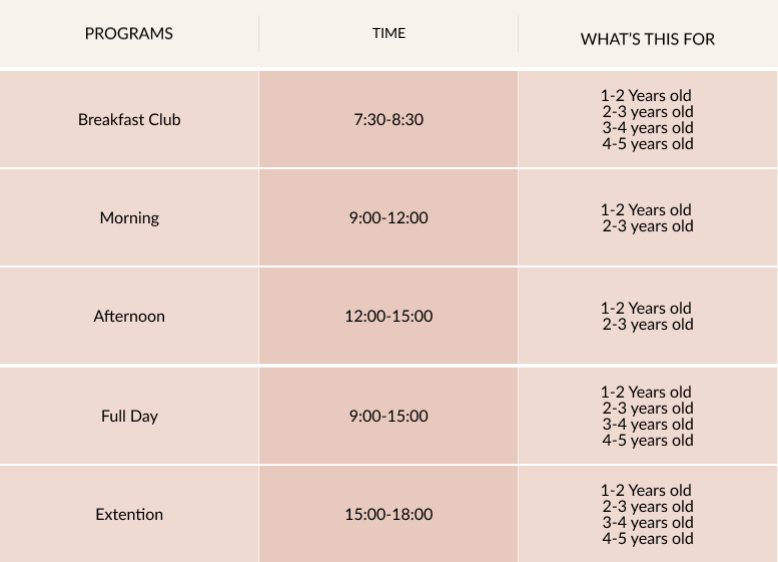 | PROGRAMS | TIME | WHAT'S THIS FOR |
|---|---|---|
| Breakfast Club | 7:30-8:30 | 1-2 Years old 2-3 years old 3-4 years old 4-5 years old |
| Morning | 9:00-12:00 | 1-2 Years old 2-3 years old |
| Afternoon | 12:00-15:00 | 1-2 Years old 2-3 years old |
| Full Day | 9:00-15:00 | 1-2 Years old 2-3 years old 3-4 years old 4-5 years old |
| Extention | 15:00-18:00 | 1-2 Years old 2-3 years old 3-4 years old 4-5 years old |